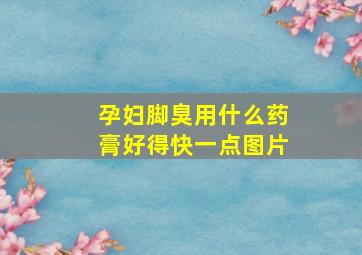 孕妇脚臭用什么药膏好得快一点图片